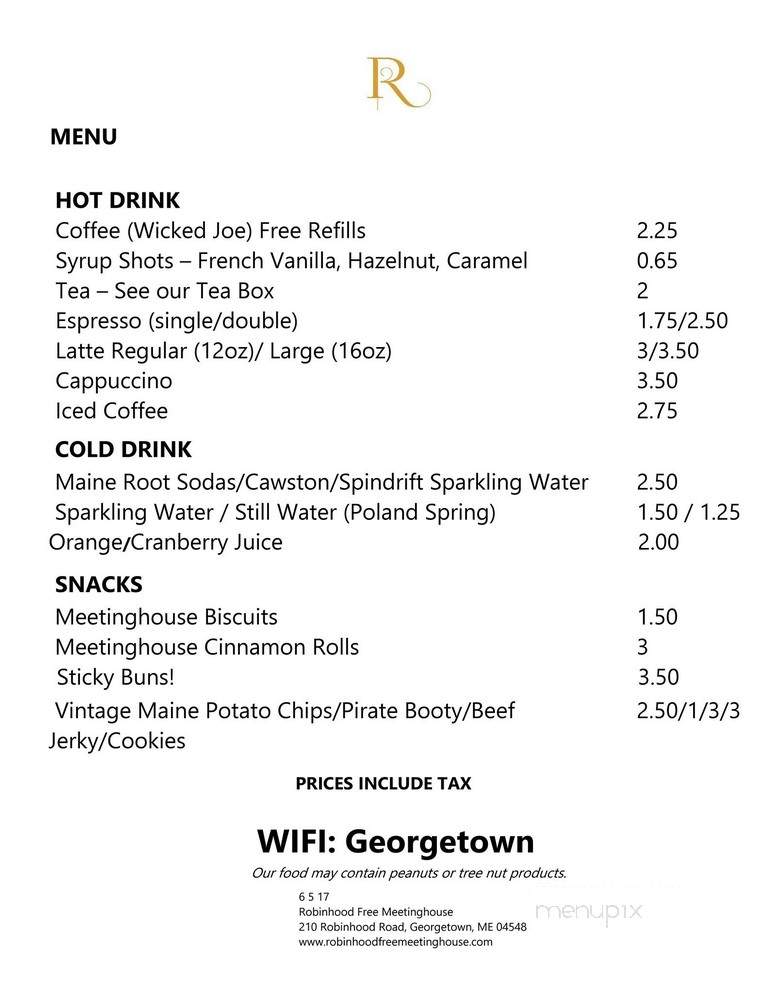 R

MENU

HOT DRINK

| | |
|---|---|
| Coffee (Wicked Joe) Free Refills | 2.25 |
| Syrup Shots – French Vanilla, Hazelnut, Caramel | 0.65 |
| Tea – See our Tea Box | 2 |
| Espresso (single/double) | 1.75/2.50 |
| Latte Regular (12oz)/ Large (16oz) | 3/3.50 |
| Cappuccino | 3.50 |
| Iced Coffee | 2.75 |

COLD DRINK

| | |
|---|---|
| Maine Root Sodas/Cawston/Spindrift Sparkling Water | 2.50 |
| Sparkling Water / Still Water (Poland Spring) | 1.50 / 1.25 |
| Orange/Cranberry Juice | 2.00 |

SNACKS

| | |
|---|---|
| Meetinghouse Biscuits | 1.50 |
| Meetinghouse Cinnamon Rolls | 3 |
| Sticky Buns! | 3.50 |
| Vintage Maine Potato Chips/Pirate Booty/Beef Jerky/Cookies | 2.50/1/3/3 |

PRICES INCLUDE TAX

WIFI: Georgetown

Our food may contain peanuts or tree nut products.

6 5 17
Robinhood Free Meetinghouse
210 Robinhood Road, Georgetown, ME 04548
www.robinhoodfreemeetinghouse.com

menupix